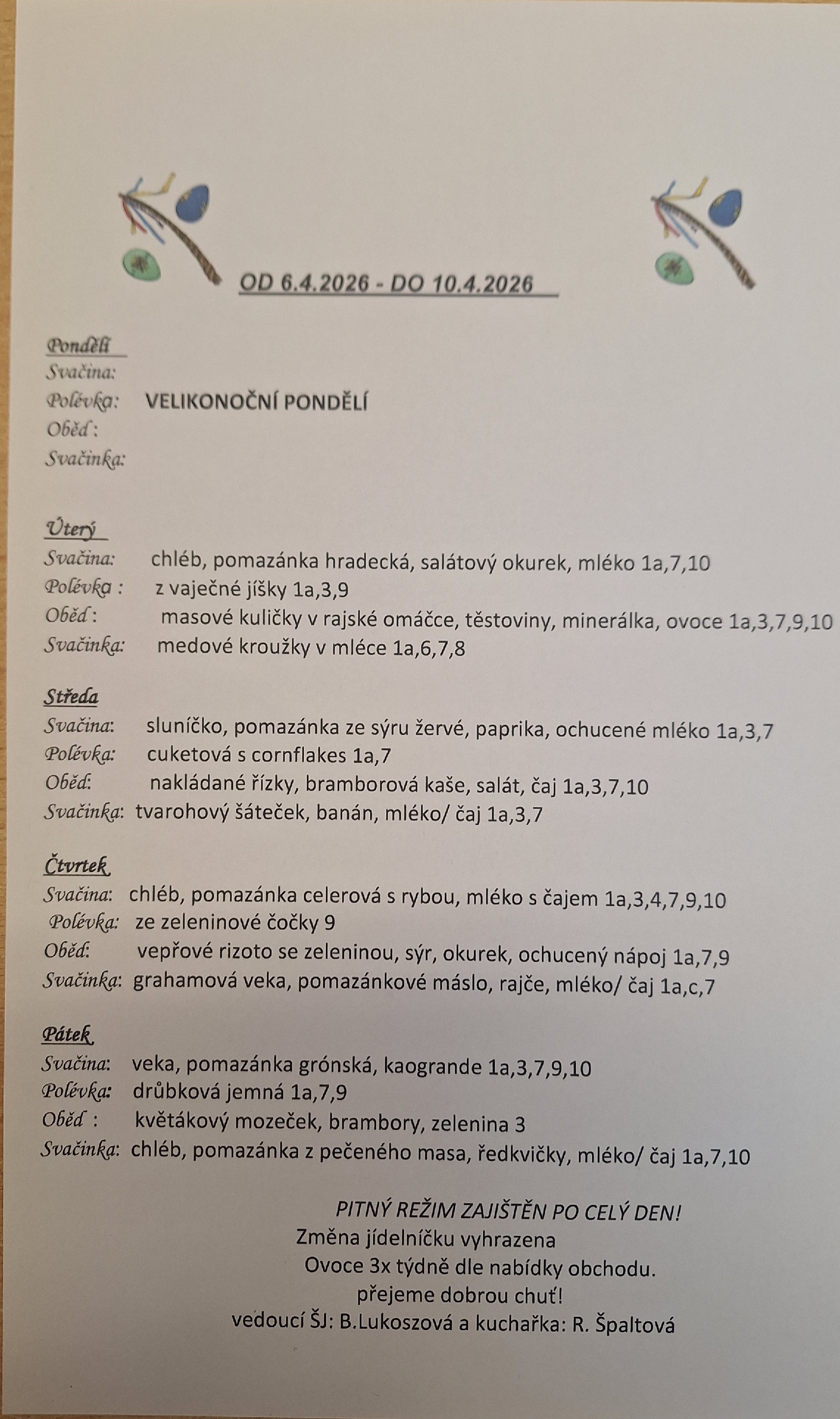 OD 6.4.2026 - DO 10.4.2026

Pondělí
Svačina:
Polévka: VELIKONOČNÍ PONDĚLÍ
Oběd :
Svačinka:

Úterý
Svačina: chléb, pomazánka hradecká, salátový okurek, mléko 1a,7,10
Polévka : z vaječné jíšky 1a,3,9
Oběd : masové kuličky v rajské omáčce, těstoviny, minerálka, ovoce 1a,3,7,9,10
Svačinka: medové kroužky v mléce 1a,6,7,8

Středa
Svačina: sluníčko, pomazánka ze sýru žervé, paprika, ochucené mléko 1a,3,7
Polévka: cuketová s cornflakes 1a,7
Oběd: nakládané řízky, bramborová kaše, salát, čaj 1a,3,7,10
Svačinka: tvarohový šáteček, banán, mléko/ čaj 1a,3,7

Čtvrtek
Svačina: chléb, pomazánka celerová s rybou, mléko s čajem 1a,3,4,7,9,10
Polévka: ze zeleninové čočky 9
Oběd: vepřové rizoto se zeleninou, sýr, okurek, ochucený nápoj 1a,7,9
Svačinka: grahamová veka, pomazánkové máslo, rajče, mléko/ čaj 1a,c,7

Pátek
Svačina: veka, pomazánka grónská, kaogrande 1a,3,7,9,10
Polévka: drůbková jemná 1a,7,9
Oběd : květákový mozeček, brambory, zelenina 3
Svačinka: chléb, pomazánka z pečeného masa, ředkvičky, mléko/ čaj 1a,7,10

PITNÝ REŽIM ZAJIŠTĚN PO CELÝ DEN!
Změna jídelníčku vyhrazena
Ovoce 3x týdně dle nabídky obchodu.
přejeme dobrou chuť!
vedoucí ŠJ: B.Lukoszová a kuchařka: R. Špaltová